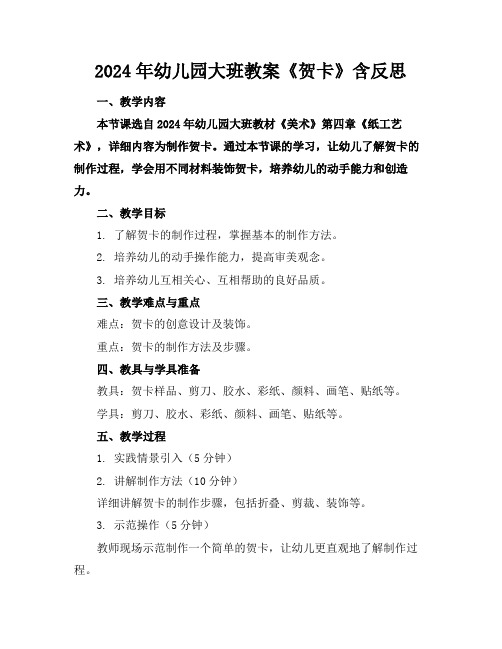 2024年幼儿园大班教案《贺卡》含反思

一、教学内容

本节课选自2024年幼儿园大班教材《美术》第四章《纸工艺术》，详细内容为制作贺卡。通过本节课的学习，让幼儿了解贺卡的制作过程，学会用不同材料装饰贺卡，培养幼儿的动手能力和创造力。

二、教学目标

1. 了解贺卡的制作过程，掌握基本的制作方法。

2. 培养幼儿的动手操作能力，提高审美观念。

3. 培养幼儿互相关心、互相帮助的良好品质。

三、教学难点与重点

难点：贺卡的创意设计及装饰。

重点：贺卡的制作方法及步骤。

四、教具与学具准备

教具：贺卡样品、剪刀、胶水、彩纸、颜料、画笔、贴纸等。

学具：剪刀、胶水、彩纸、颜料、画笔、贴纸等。

五、教学过程

1. 实践情景引入（5分钟）

2. 讲解制作方法（10分钟）

详细讲解贺卡的制作步骤，包括折叠、剪裁、装饰等。

3. 示范操作（5分钟）

教师现场示范制作一个简单的贺卡，让幼儿更直观地了解制作过程。